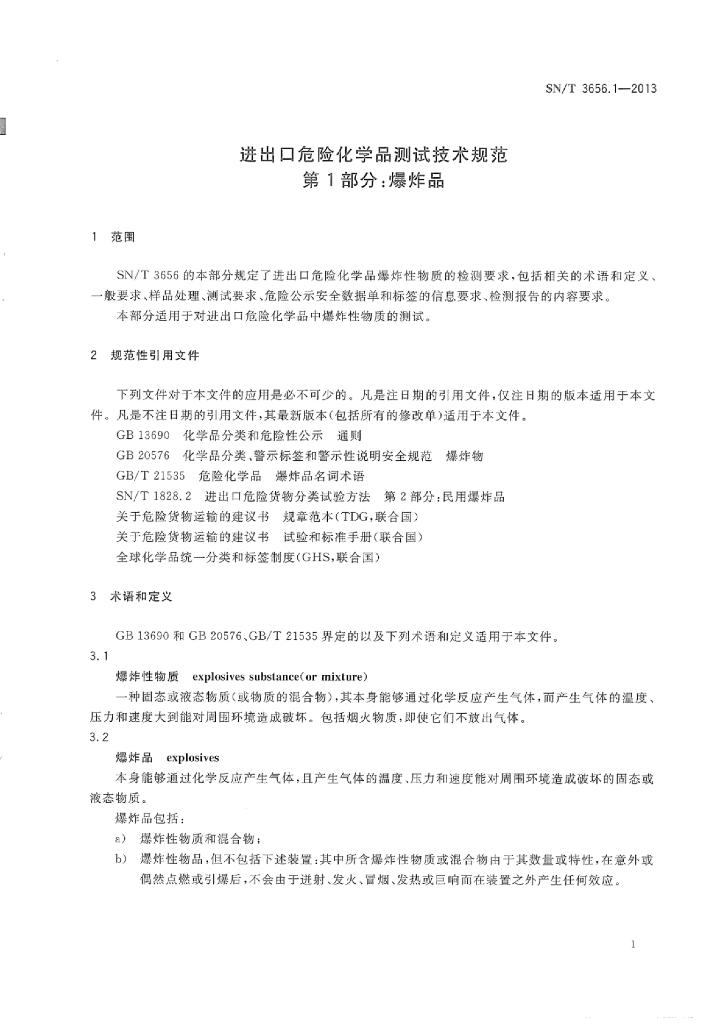 SN/T 3656.1—2013

进出口危险化学品测试技术规范
第1部分:爆炸品

1 范围

SN/T 3656的本部分规定了进出口危险化学品爆炸性物质的检测要求,包括相关的术语和定义、一般要求、样品处理、测试要求、危险公示安全数据单和标签的信息要求、检测报告的内容要求。

本部分适用于对进出口危险化学品中爆炸性物质的测试。

2 规范性引用文件

下列文件对于本文件的应用是必不可少的。凡是注日期的引用文件,仅注日期的版本适用于本文件。凡是不注日期的引用文件,其最新版本(包括所有的修改单)适用于本文件。

GB 13690 化学品分类和危险性公示 通则

GB 20576 化学品分类、警示标签和警示性说明安全规范 爆炸物

GB/T 21535 危险化学品 爆炸品名词术语

SN/T 1828.2 进出口危险货物分类试验方法 第2部分:民用爆炸品

关于危险货物运输的建议书 规章范本(TDG,联合国)

关于危险货物运输的建议书 试验和标准手册(联合国)

全球化学品统一分类和标签制度(GHS,联合国)

3 术语和定义

GB 13690和GB 20576、GB/T 21535界定的以及下列术语和定义适用于本文件。

3.1

爆炸性物质 explosives substance(or mixture)

一种固态或液态物质(或物质的混合物),其本身能够通过化学反应产生气体,而产生气体的温度、压力和速度大到能对周围环境造成破坏。包括烟火物质,即使它们不放出气体。

3.2

爆炸品 explosives

本身能够通过化学反应产生气体,且产生气体的温度、压力和速度能对周围环境造成破坏的固态或液态物质。

爆炸品包括:

a) 爆炸性物质和混合物;

b) 爆炸性物品,但不包括下述装置:其中所含爆炸性物质或混合物由于其数量或特性,在意外或偶然点燃或引爆后,不会由于迸射、发火、冒烟、发热或巨响而在装置之外产生任何效应。

1